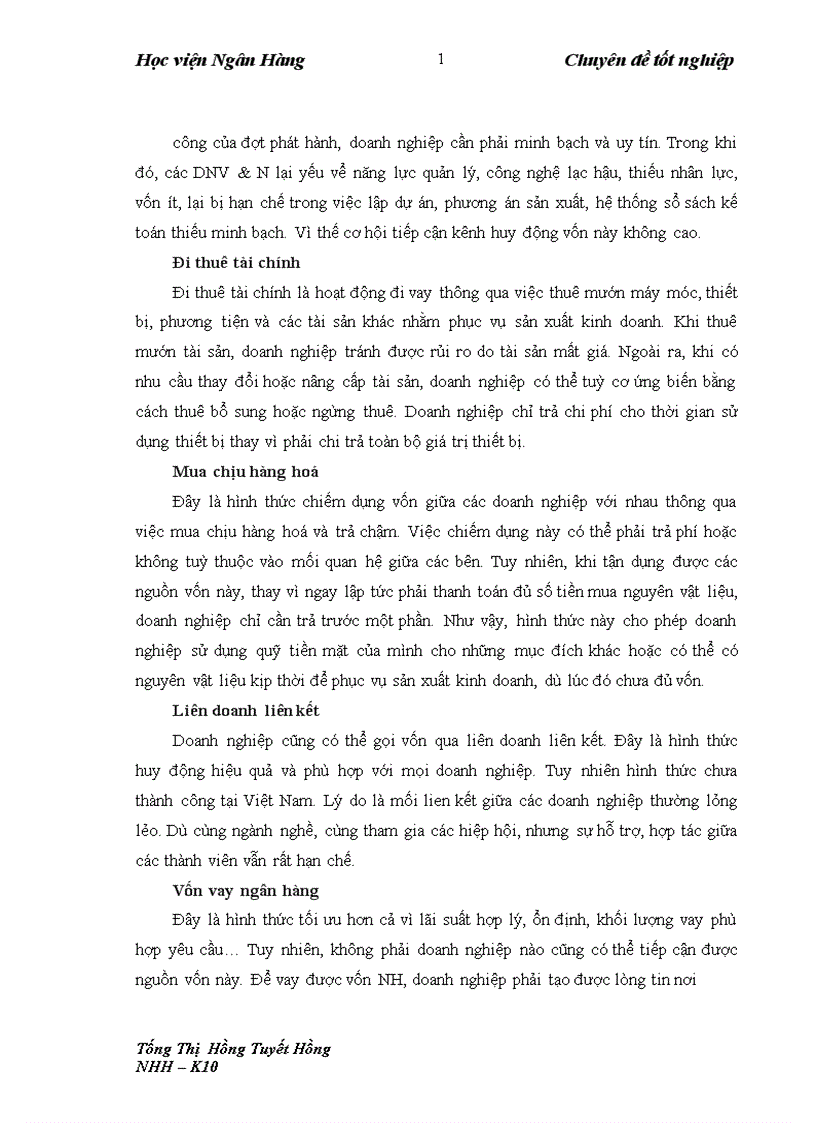 Học viện Ngân Hàng 1 Chuyên đề tốt nghiệp

công của đợt phát hành, doanh nghiệp cần phải minh bạch và uy tín. Trong khi đó, các DNV & N lại yếu về năng lực quản lý, công nghệ lạc hậu, thiếu nhân lực, vốn ít, lại bị hạn chế trong việc lập dự án, phương án sản xuất, hệ thống sổ sách kế toán thiếu minh bạch. Vì thế cơ hội tiếp cận kênh huy động vốn này không cao.

Đi thuê tài chính

Đi thuê tài chính là hoạt động đi vay thông qua việc thuê mướn máy móc, thiết bị, phương tiện và các tài sản khác nhằm phục vụ sản xuất kinh doanh. Khi thuê mướn tài sản, doanh nghiệp tránh được rủi ro do tài sản mất giá. Ngoài ra, khi có nhu cầu thay đổi hoặc nâng cấp tài sản, doanh nghiệp có thể tuỳ cơ ứng biến bằng cách thuê bổ sung hoặc ngừng thuê. Doanh nghiệp chỉ trả chi phí cho thời gian sử dụng thiết bị thay vì phải chi trả toàn bộ giá trị thiết bị.

Mua chịu hàng hoá

Đây là hình thức chiếm dụng vốn giữa các doanh nghiệp với nhau thông qua việc mua chịu hàng hoá và trả chậm. Việc chiếm dụng này có thể phải trả phí hoặc không tuỳ thuộc vào mối quan hệ giữa các bên. Tuy nhiên, khi tận dụng được các nguồn vốn này, thay vì ngay lập tức phải thanh toán đủ số tiền mua nguyên vật liệu, doanh nghiệp chỉ cần trả trước một phần. Như vậy, hình thức này cho phép doanh nghiệp sử dụng quỹ tiền mặt của mình cho những mục đích khác hoặc có thể có nguyên vật liệu kịp thời để phục vụ sản xuất kinh doanh, dù lúc đó chưa đủ vốn.

Liên doanh liên kết

Doanh nghiệp cũng có thể gọi vốn qua liên doanh liên kết. Đây là hình thức huy động hiệu quả và phù hợp với mọi doanh nghiệp. Tuy nhiên hình thức chưa thành công tại Việt Nam. Lý do là mối lien kết giữa các doanh nghiệp thường lỏng lẻo. Dù cùng ngành nghề, cùng tham gia các hiệp hội, nhưng sự hỗ trợ, hợp tác giữa các thành viên vẫn rất hạn chế.

Vốn vay ngân hàng

Đây là hình thức tối ưu hơn cả vì lãi suất hợp lý, ổn định, khối lượng vay phù hợp yêu cầu… Tuy nhiên, không phải doanh nghiệp nào cũng có thể tiếp cận được nguồn vốn này. Để vay được vốn NH, doanh nghiệp phải tạo được lòng tin nơi

Tống Thị Hồng Tuyết Hồng
NHH – K10